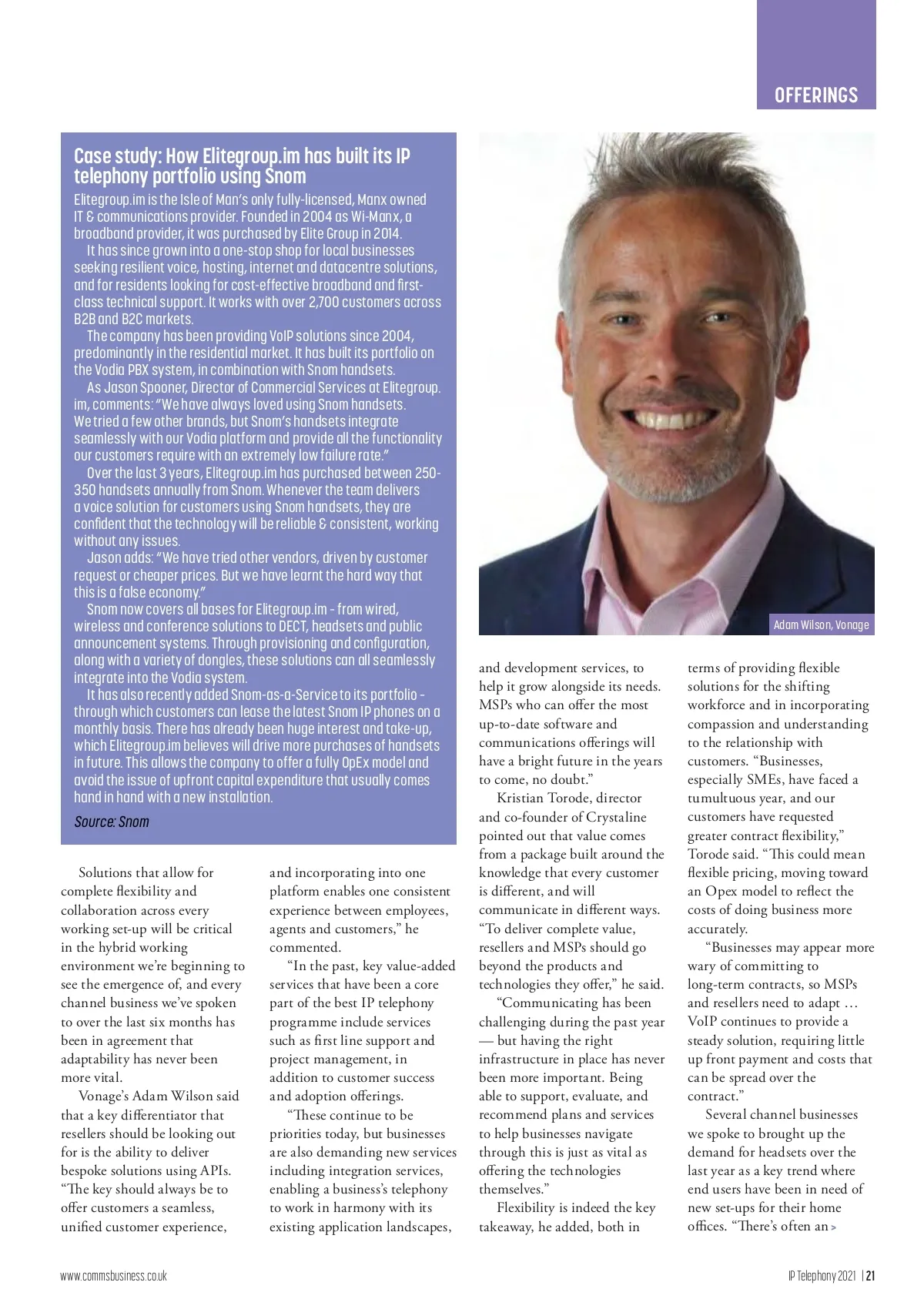 OFFERINGS

Case study: How Elitegroup.im has built its IP telephony portfolio using Snom

Elitegroup.im is the Isle of Man's only fully-licensed, Manx owned IT & communications provider. Founded in 2004 as Wi-Manx, a broadband provider, it was purchased by Elite Group in 2014.

It has since grown into a one-stop shop for local businesses seeking resilient voice, hosting, internet and datacentre solutions, and for residents looking for cost-effective broadband and first-class technical support. It works with over 2,700 customers across B2B and B2C markets.

The company has been providing VoIP solutions since 2004, predominantly in the residential market. It has built its portfolio on the Vodia PBX system, in combination with Snom handsets.

As Jason Spooner, Director of Commercial Services at Elitegroup.im, comments: "We have always loved using Snom handsets. We tried a few other brands, but Snom's handsets integrate seamlessly with our Vodia platform and provide all the functionality our customers require with an extremely low failure rate."

Over the last 3 years, Elitegroup.im has purchased between 250-350 handsets annually from Snom. Whenever the team delivers a voice solution for customers using Snom handsets, they are confident that the technology will be reliable & consistent, working without any issues.

Jason adds: "We have tried other vendors, driven by customer request or cheaper prices. But we have learnt the hard way that this is a false economy."

Snom now covers all bases for Elitegroup.im - from wired, wireless and conference solutions to DECT, headsets and public announcement systems. Through provisioning and configuration, along with a variety of dongles, these solutions can all seamlessly integrate into the Vodia system.

It has also recently added Snom-as-a-Service to its portfolio - through which customers can lease the latest Snom IP phones on a monthly basis. There has already been huge interest and take-up, which Elitegroup.im believes will drive more purchases of handsets in future. This allows the company to offer a fully OpEx model and avoid the issue of upfront capital expenditure that usually comes hand in hand with a new installation.

Source: Snom

Adam Wilson, Vonage

Solutions that allow for complete flexibility and collaboration across every working set-up will be critical in the hybrid working environment we're beginning to see the emergence of, and every channel business we've spoken to over the last six months has been in agreement that adaptability has never been more vital.

Vonage's Adam Wilson said that a key differentiator that resellers should be looking out for is the ability to deliver bespoke solutions using APIs. "The key should always be to offer customers a seamless, unified customer experience, and incorporating into one platform enables one consistent experience between employees, agents and customers," he commented.

"In the past, key value-added services that have been a core part of the best IP telephony programme include services such as first line support and project management, in addition to customer success and adoption offerings.

"These continue to be priorities today, but businesses are also demanding new services including integration services, enabling a business's telephony to work in harmony with its existing application landscapes, and development services, to help it grow alongside its needs. MSPs who can offer the most up-to-date software and communications offerings will have a bright future in the years to come, no doubt."

Kristian Torode, director and co-founder of Crystaline pointed out that value comes from a package built around the knowledge that every customer is different, and will communicate in different ways. "To deliver complete value, resellers and MSPs should go beyond the products and technologies they offer," he said.

"Communicating has been challenging during the past year — but having the right infrastructure in place has never been more important. Being able to support, evaluate, and recommend plans and services to help businesses navigate through this is just as vital as offering the technologies themselves."

Flexibility is indeed the key takeaway, he added, both in terms of providing flexible solutions for the shifting workforce and in incorporating compassion and understanding to the relationship with customers. "Businesses, especially SMEs, have faced a tumultuous year, and our customers have requested greater contract flexibility," Torode said. "This could mean flexible pricing, moving toward an Opex model to reflect the costs of doing business more accurately.

"Businesses may appear more wary of committing to long-term contracts, so MSPs and resellers need to adapt … VoIP continues to provide a steady solution, requiring little up front payment and costs that can be spread over the contract."

Several channel businesses we spoke to brought up the demand for headsets over the last year as a key trend where end users have been in need of new set-ups for their home offices. "There's often an >

www.commsbusiness.co.uk

IP Telephony 2021 | 21